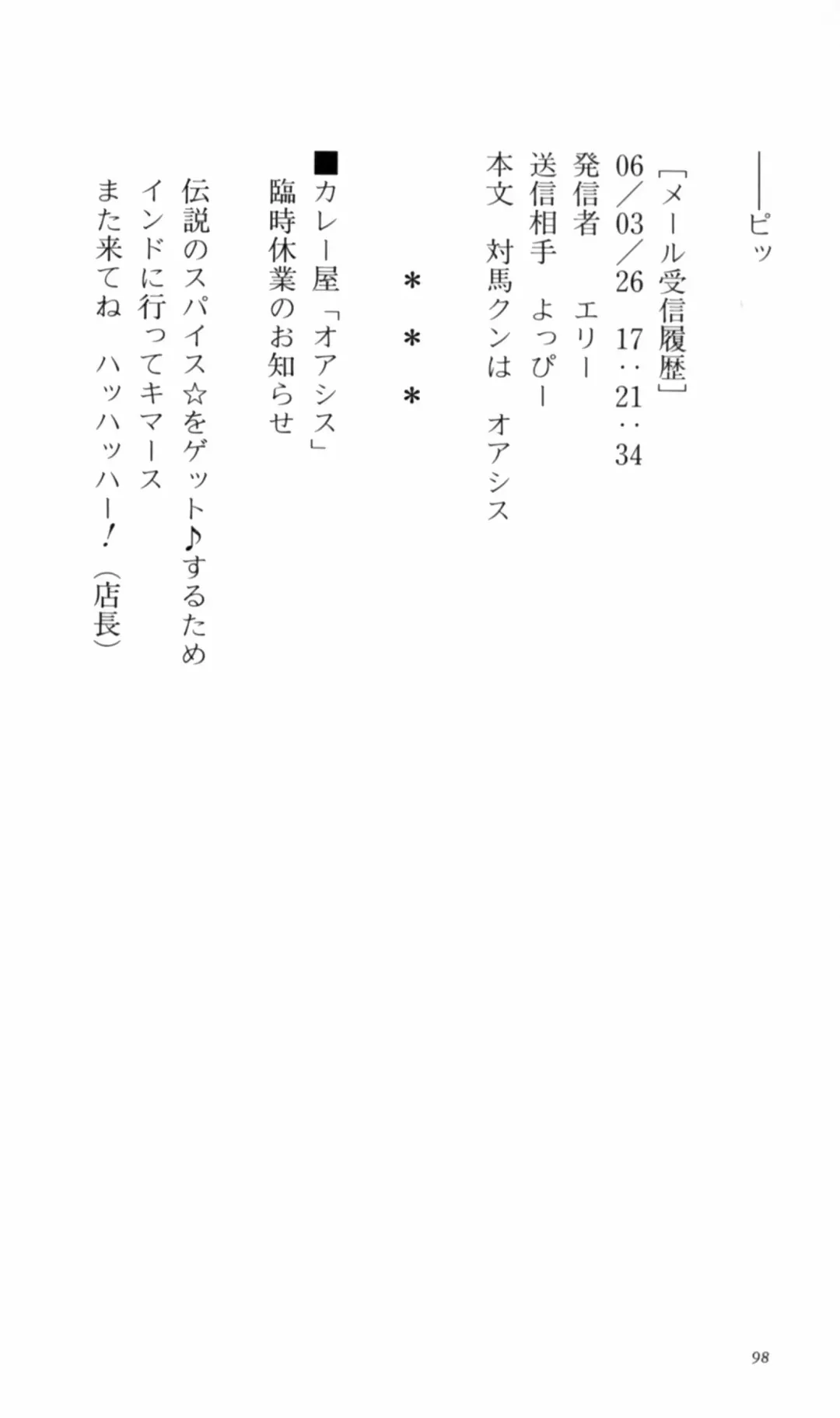 ――ピッ

［メール受信履歴］
06／03／26　17：21：34
発信者　　エリー
送信相手　よっぴー
本文　対馬クンは　オアシス

＊　＊　＊

■カレー屋「オアシス」
臨時休業のお知らせ

伝説のスパイス☆をゲット♪するため
インドに行ってキマース
また来てね　ハッハッハー！（店長）

98